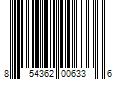 8 54362 00633 6